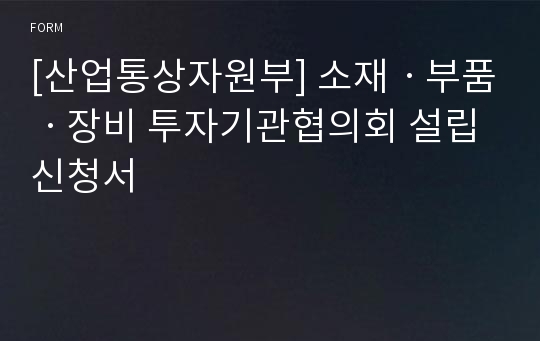 FORM

[산업통상자원부] 소재ㆍ부품ㆍ장비 투자기관협의회 설립 신청서